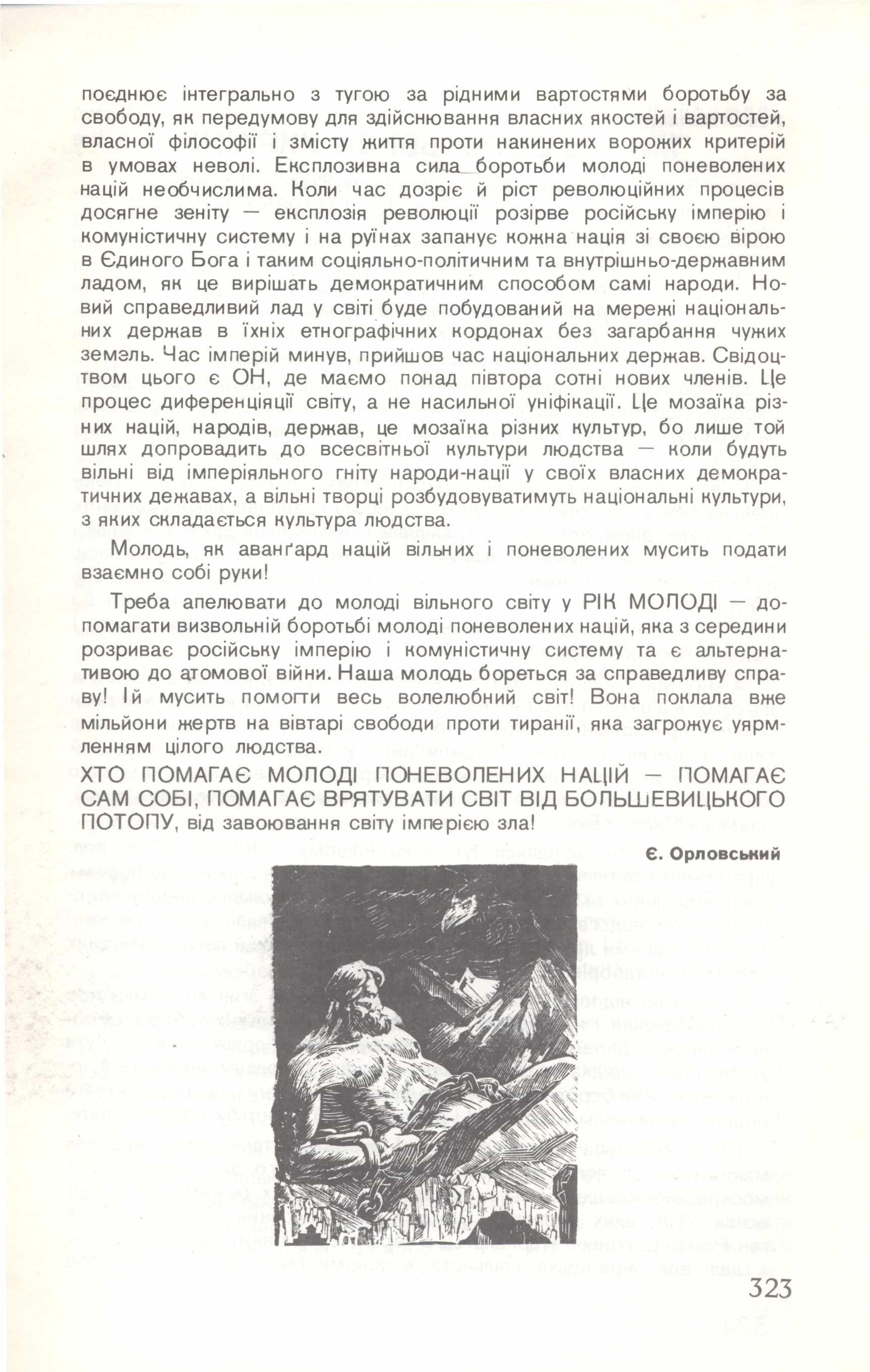 поєднює інтегрально з тугою за рідними вартостями боротьбу за свободу, як передумову для здійснювання власних якостей і вартостей, власної філософії і змісту життя проти накинених ворожих критерій в умовах неволі. Експлозивна сила боротьби молоді поневолених націй необчислима. Коли час дозріє й ріст революційних процесів досягне зеніту — експлозія революції розірве російську імперію і комуністичну систему і на руїнах запанує кожна нація зі своєю вірою в Єдиного Бога і таким соціяльно-політичним та внутрішньо-державним ладом, як це вирішать демократичним способом самі народи. Новий справедливий лад у світі буде побудований на мережі національних держав в їхніх етнографічних кордонах без загарбання чужих земель. Час імперій минув, прийшов час національних держав. Свідоцтвом цього є ОН, де маємо понад півтора сотні нових членів. Це процес диференціяції світу, а не насильної уніфікації. Це мозаїка різних націй, народів, держав, це мозаїка різних культур, бо лише той шлях допровадить до всесвітньої культури людства — коли будуть вільні від імперіяльного гніту народи-нації у своїх власних демократичних дежавах, а вільні творці розбудовуватимуть національні культури, з яких складається культура людства.

Молодь, як аванґард націй вільних і поневолених мусить подати взаємно собі руки!

Треба апелювати до молоді вільного світу у РІК МОЛОДІ — допомагати визвольній боротьбі молоді поневолених націй, яка з середини розриває російську імперію і комуністичну систему та є альтернативою до атомової війни. Наша молодь бореться за справедливу справу! Їй мусить помогти весь волелюбний світ! Вона поклала вже мільйони жертв на вівтарі свободи проти тиранії, яка загрожує уярмленням цілого людства.

ХТО ПОМАГАЄ МОЛОДІ ПОНЕВОЛЕНИХ НАЦІЙ — ПОМАГАЄ САМ СОБІ, ПОМАГАЄ ВРЯТУВАТИ СВІТ ВІД БОЛЬШЕВИЦЬКОГО ПОТОПУ, від завоювання світу імперією зла!

Є. Орловський

323